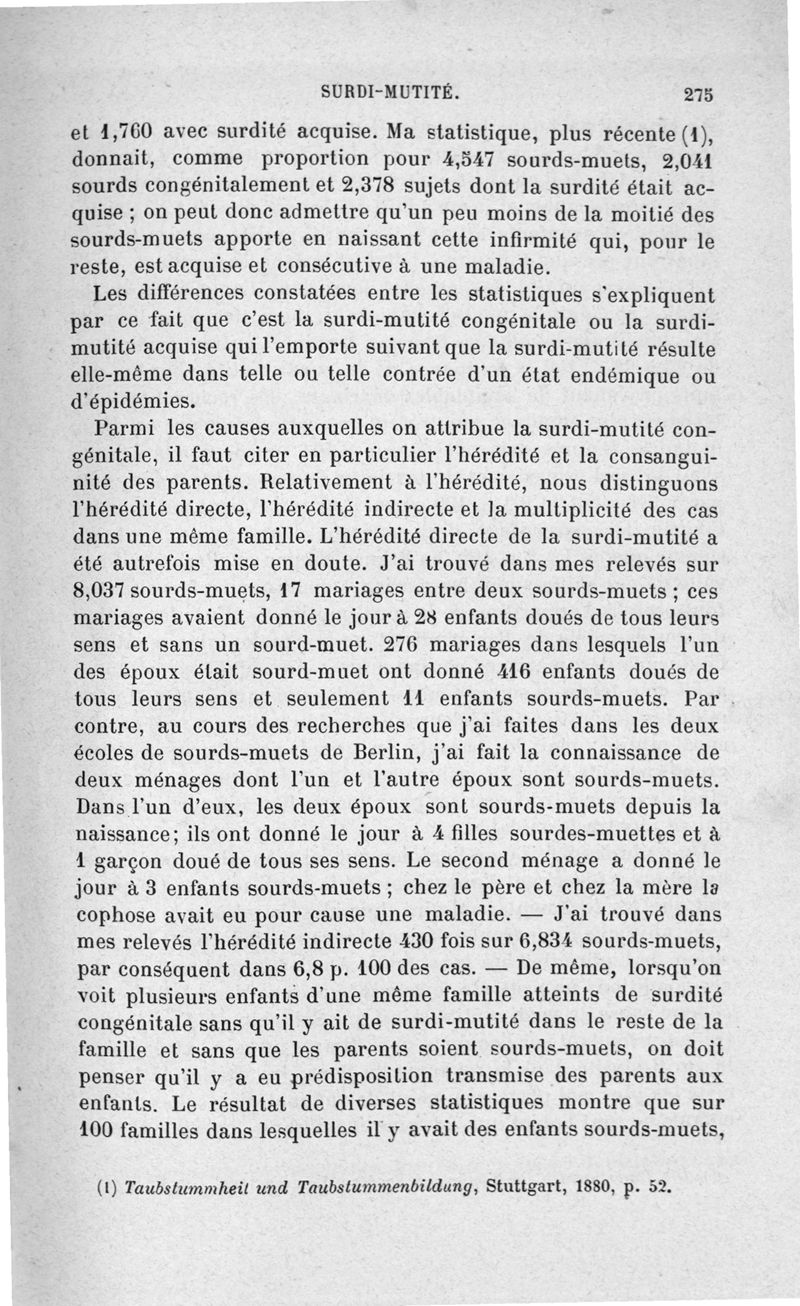 SURDI-MUTITÉ. 275

et 1,760 avec surdité acquise. Ma statistique, plus récente (1), donnait, comme proportion pour 4,547 sourds-muets, 2,041 sourds congénitalement et 2,378 sujets dont la surdité était acquise ; on peut donc admettre qu'un peu moins de la moitié des sourds-muets apporte en naissant cette infirmité qui, pour le reste, est acquise et consécutive à une maladie.

Les différences constatées entre les statistiques s'expliquent par ce fait que c'est la surdi-mutité congénitale ou la surdi-mutité acquise qui l'emporte suivant que la surdi-mutité résulte elle-même dans telle ou telle contrée d'un état endémique ou d'épidémies.

Parmi les causes auxquelles on attribue la surdi-mutité congénitale, il faut citer en particulier l'hérédité et la consanguinité des parents. Relativement à l'hérédité, nous distinguons l'hérédité directe, l'hérédité indirecte et la multiplicité des cas dans une même famille. L'hérédité directe de la surdi-mutité a été autrefois mise en doute. J'ai trouvé dans mes relevés sur 8,037 sourds-muets, 17 mariages entre deux sourds-muets ; ces mariages avaient donné le jour à 28 enfants doués de tous leurs sens et sans un sourd-muet. 276 mariages dans lesquels l'un des époux était sourd-muet ont donné 416 enfants doués de tous leurs sens et seulement 11 enfants sourds-muets. Par contre, au cours des recherches que j'ai faites dans les deux écoles de sourds-muets de Berlin, j'ai fait la connaissance de deux ménages dont l'un et l'autre époux sont sourds-muets. Dans l'un d'eux, les deux époux sont sourds-muets depuis la naissance; ils ont donné le jour à 4 filles sourdes-muettes et à 1 garçon doué de tous ses sens. Le second ménage a donné le jour à 3 enfants sourds-muets ; chez le père et chez la mère la cophose avait eu pour cause une maladie. — J'ai trouvé dans mes relevés l'hérédité indirecte 430 fois sur 6,834 sourds-muets, par conséquent dans 6,8 p. 100 des cas. — De même, lorsqu'on voit plusieurs enfants d'une même famille atteints de surdité congénitale sans qu'il y ait de surdi-mutité dans le reste de la famille et sans que les parents soient sourds-muets, on doit penser qu'il y a eu prédisposition transmise des parents aux enfants. Le résultat de diverses statistiques montre que sur 100 familles dans lesquelles il y avait des enfants sourds-muets,

(1) Taubstummheit und Taubstummenbildung, Stuttgart, 1880, p. 52.